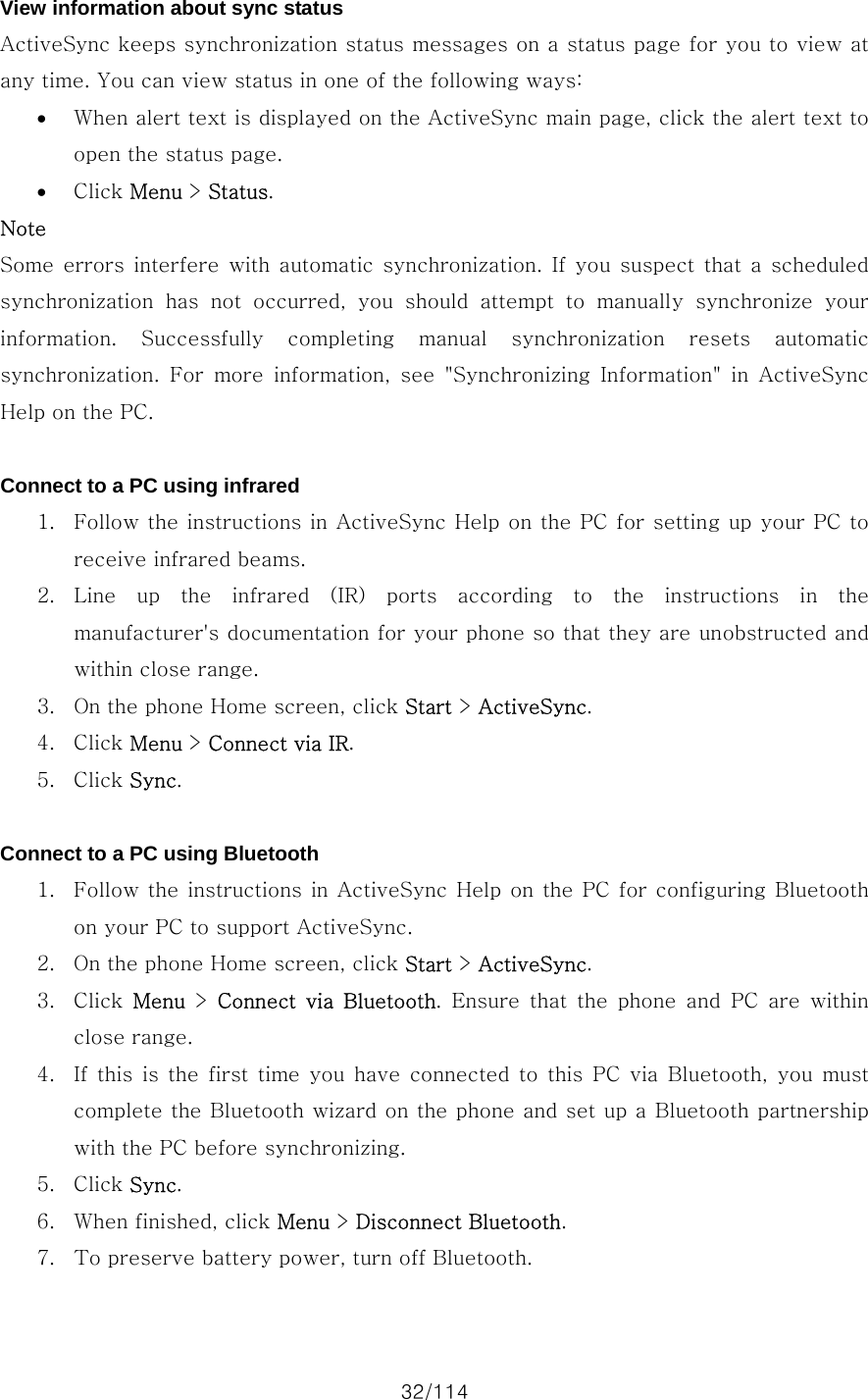 View information about sync status

ActiveSync keeps synchronization status messages on a status page for you to view at any time. You can view status in one of the following ways:

• When alert text is displayed on the ActiveSync main page, click the alert text to open the status page.
• Click Menu > Status.

Note

Some errors interfere with automatic synchronization. If you suspect that a scheduled synchronization has not occurred, you should attempt to manually synchronize your information. Successfully completing manual synchronization resets automatic synchronization. For more information, see "Synchronizing Information" in ActiveSync Help on the PC.

Connect to a PC using infrared

1. Follow the instructions in ActiveSync Help on the PC for setting up your PC to receive infrared beams.
2. Line up the infrared (IR) ports according to the instructions in the manufacturer's documentation for your phone so that they are unobstructed and within close range.
3. On the phone Home screen, click Start > ActiveSync.
4. Click Menu > Connect via IR.
5. Click Sync.

Connect to a PC using Bluetooth

1. Follow the instructions in ActiveSync Help on the PC for configuring Bluetooth on your PC to support ActiveSync.
2. On the phone Home screen, click Start > ActiveSync.
3. Click Menu > Connect via Bluetooth. Ensure that the phone and PC are within close range.
4. If this is the first time you have connected to this PC via Bluetooth, you must complete the Bluetooth wizard on the phone and set up a Bluetooth partnership with the PC before synchronizing.
5. Click Sync.
6. When finished, click Menu > Disconnect Bluetooth.
7. To preserve battery power, turn off Bluetooth.

32/114